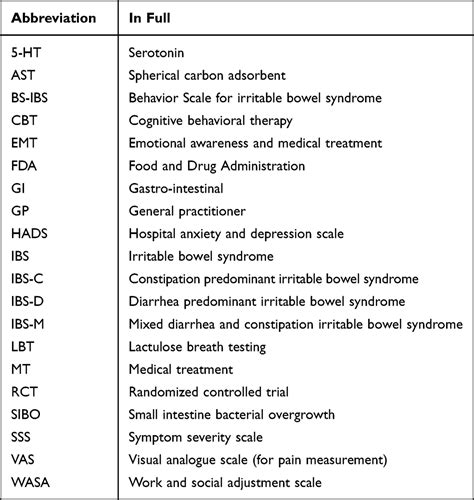 | Abbreviation | In Full |
|---|---|
| 5-HT | Serotonin |
| AST | Spherical carbon adsorbent |
| BS-IBS | Behavior Scale for irritable bowel syndrome |
| CBT | Cognitive behavioral therapy |
| EMT | Emotional awareness and medical treatment |
| FDA | Food and Drug Administration |
| GI | Gastro-intestinal |
| GP | General practitioner |
| HADS | Hospital anxiety and depression scale |
| IBS | Irritable bowel syndrome |
| IBS-C | Constipation predominant irritable bowel syndrome |
| IBS-D | Diarrhea predominant irritable bowel syndrome |
| IBS-M | Mixed diarrhea and constipation irritable bowel syndrome |
| LBT | Lactulose breath testing |
| MT | Medical treatment |
| RCT | Randomized controlled trial |
| SIBO | Small intestine bacterial overgrowth |
| SSS | Symptom severity scale |
| VAS | Visual analogue scale (for pain measurement) |
| WASA | Work and social adjustment scale |